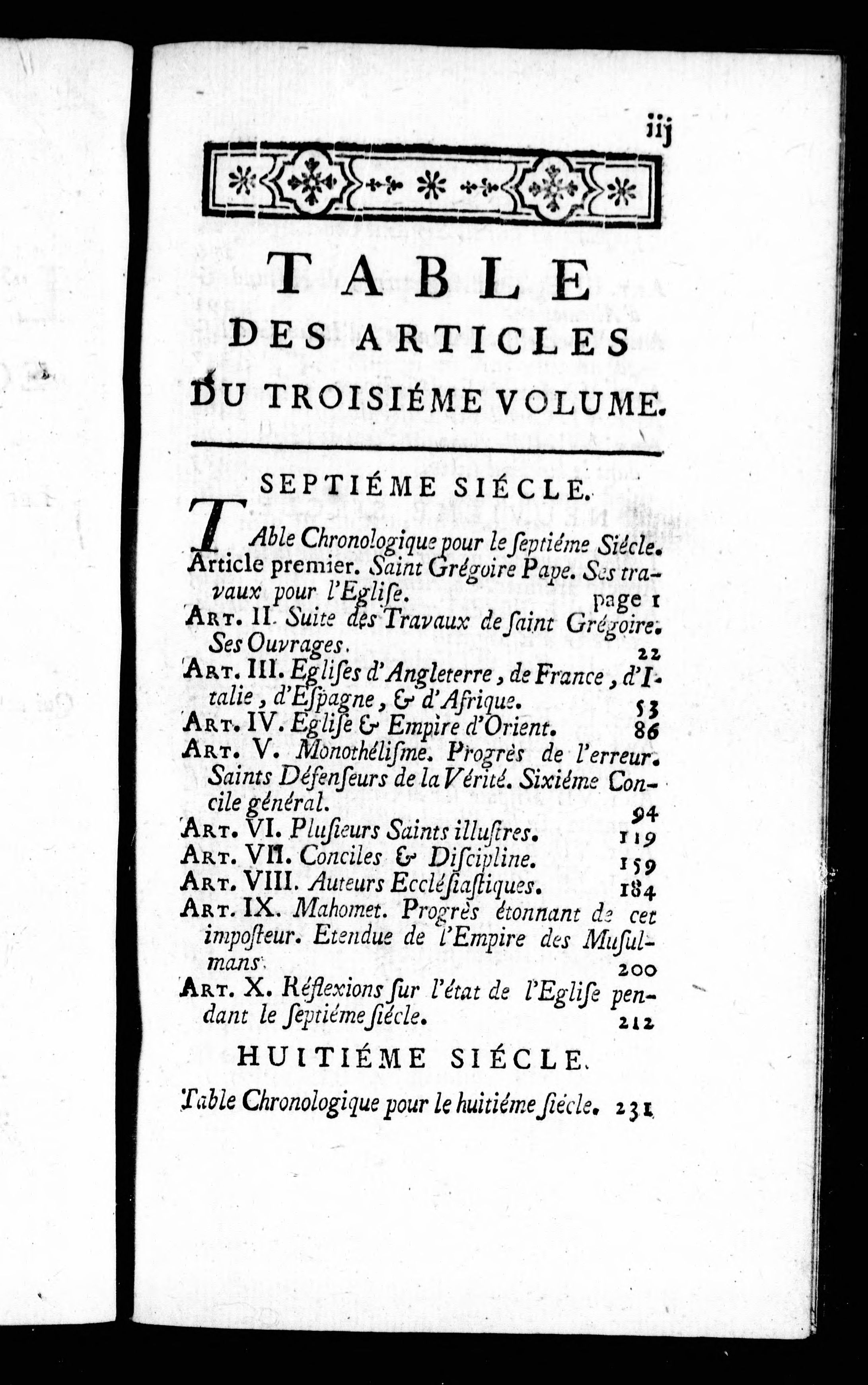 iij

TABLE
DES ARTICLES
DU TROISIÉME VOLUME.

SEPTIÉME SIÉCLE.

TAble Chronologique pour le ſeptiéme Siécle.
Article premier. Saint Grégoire Pape. Ses travaux pour l'Egliſe. page 1
ART. II. Suite des Travaux de ſaint Grégoire. Ses Ouvrages. 22
ART. III. Egliſes d'Angleterre, de France, d'Italie, d'Eſpagne, & d'Afrique. 53
ART. IV. Egliſe & Empire d'Orient. 86
ART. V. Monothéliſme. Progrès de l'erreur. Saints Défenſeurs de la Vérité. Sixiéme Concile général. 94
ART. VI. Pluſieurs Saints illuſtres. 119
ART. VII. Conciles & Diſcipline. 159
ART. VIII. Auteurs Eccléſiaſtiques. 184
ART. IX. Mahomet. Progrès étonnant de cet impoſteur. Etendue de l'Empire des Muſulmans. 200
ART. X. Réflexions ſur l'état de l'Egliſe pendant le ſeptiéme ſiécle. 212

HUITIÉME SIÉCLE.

Table Chronologique pour le huitiéme ſiécle. 231